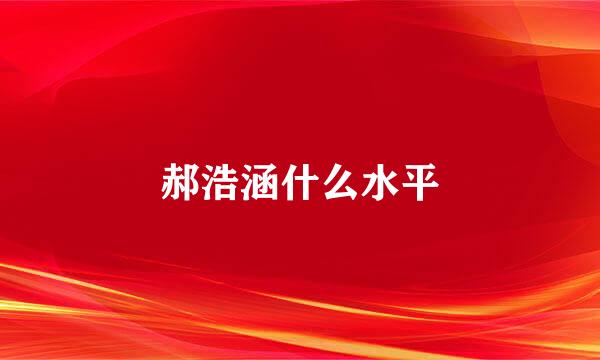 郝浩涵什么水平